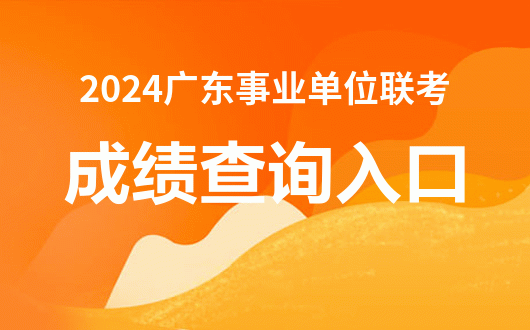 2024广东事业单位联考

成绩查询入口